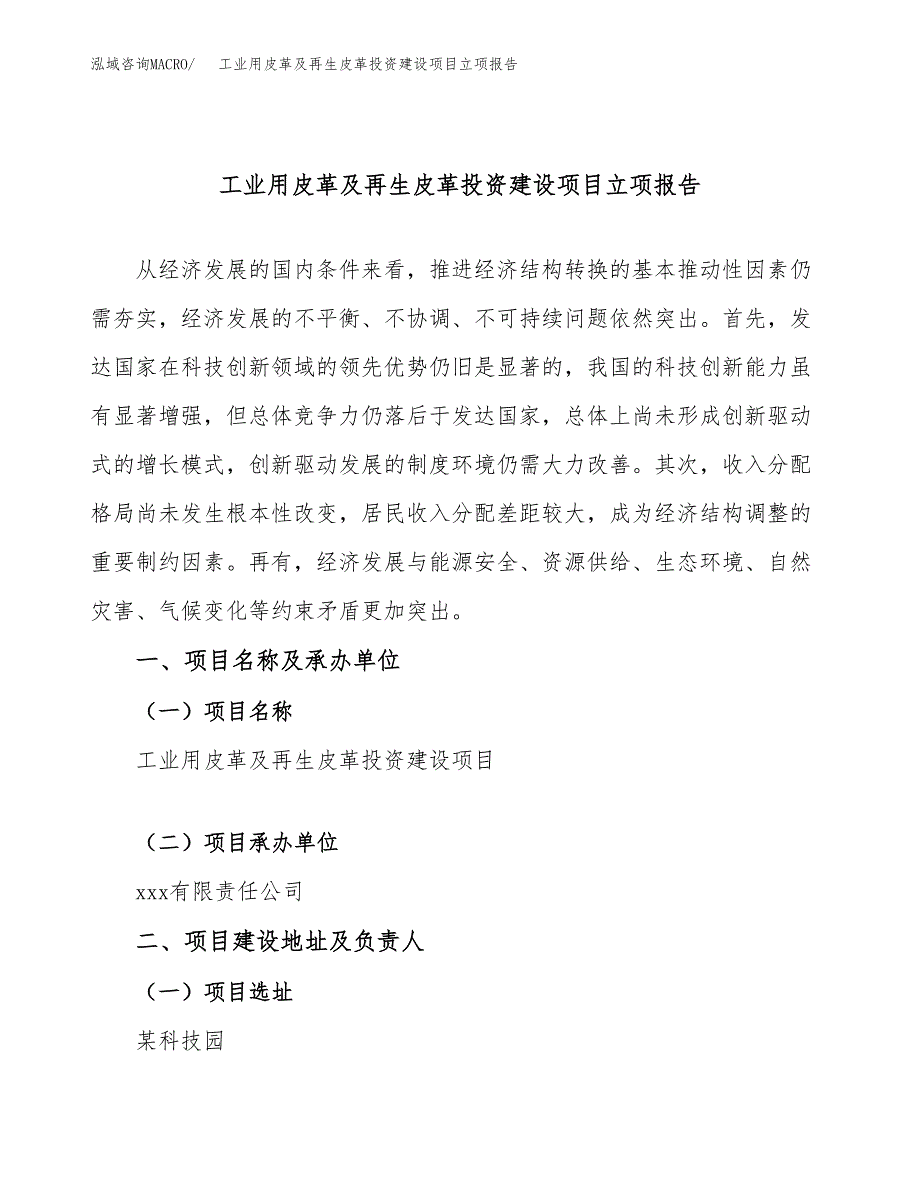 泓域咨询MACRO/ 工业用皮革及再生皮革投资建设项目立项报告

工业用皮革及再生皮革投资建设项目立项报告

从经济发展的国内条件来看，推进经济结构转换的基本推动性因素仍需夯实，经济发展的不平衡、不协调、不可持续问题依然突出。首先，发达国家在科技创新领域的领先优势仍旧是显著的，我国的科技创新能力虽有显著增强，但总体竞争力仍落后于发达国家，总体上尚未形成创新驱动式的增长模式，创新驱动发展的制度环境仍需大力改善。其次，收入分配格局尚未发生根本性改变，居民收入分配差距较大，成为经济结构调整的重要制约因素。再有，经济发展与能源安全、资源供给、生态环境、自然灾害、气候变化等约束矛盾更加突出。

一、项目名称及承办单位

（一）项目名称

工业用皮革及再生皮革投资建设项目

（二）项目承办单位

xxx有限责任公司

二、项目建设地址及负责人

（一）项目选址

某科技园